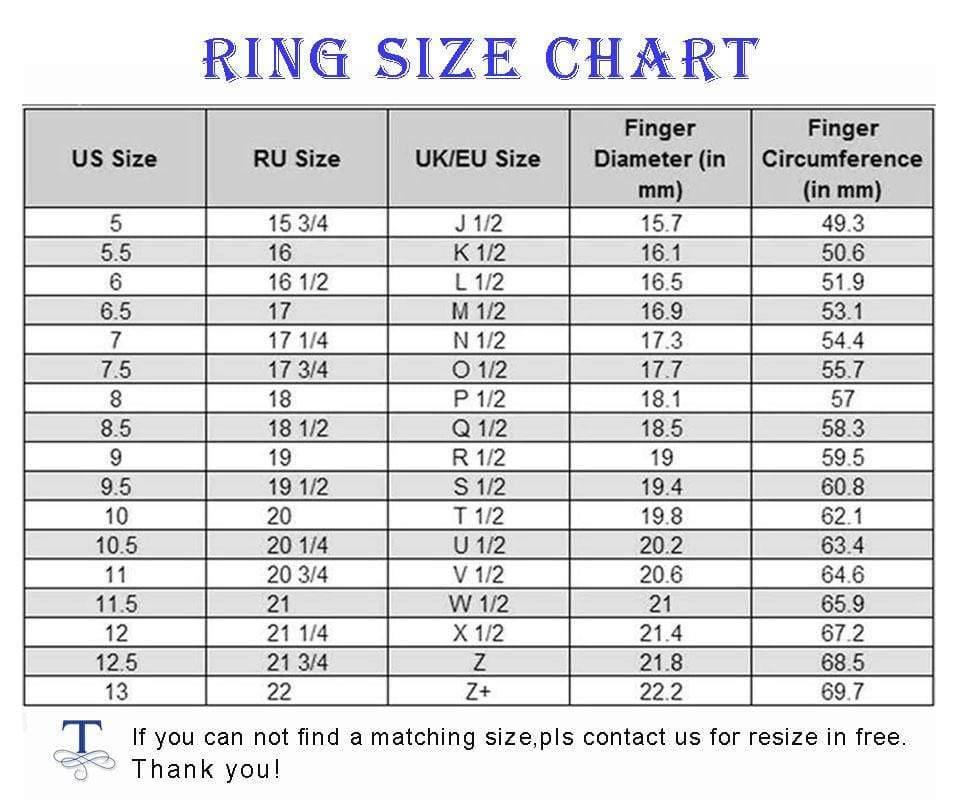 RING SIZE CHART

| US Size | RU Size | UK/EU Size | Finger Diameter (in mm) | Finger Circumference (in mm) |
|---|---|---|---|---|
| 5 | 15 3/4 | J 1/2 | 15.7 | 49.3 |
| 5.5 | 16 | K 1/2 | 16.1 | 50.6 |
| 6 | 16 1/2 | L 1/2 | 16.5 | 51.9 |
| 6.5 | 17 | M 1/2 | 16.9 | 53.1 |
| 7 | 17 1/4 | N 1/2 | 17.3 | 54.4 |
| 7.5 | 17 3/4 | O 1/2 | 17.7 | 55.7 |
| 8 | 18 | P 1/2 | 18.1 | 57 |
| 8.5 | 18 1/2 | Q 1/2 | 18.5 | 58.3 |
| 9 | 19 | R 1/2 | 19 | 59.5 |
| 9.5 | 19 1/2 | S 1/2 | 19.4 | 60.8 |
| 10 | 20 | T 1/2 | 19.8 | 62.1 |
| 10.5 | 20 1/4 | U 1/2 | 20.2 | 63.4 |
| 11 | 20 3/4 | V 1/2 | 20.6 | 64.6 |
| 11.5 | 21 | W 1/2 | 21 | 65.9 |
| 12 | 21 1/4 | X 1/2 | 21.4 | 67.2 |
| 12.5 | 21 3/4 | Z | 21.8 | 68.5 |
| 13 | 22 | Z+ | 22.2 | 69.7 |

T

If you can not find a matching size,pls contact us for resize in free. Thank you!